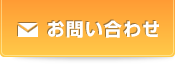 お問い合わせ